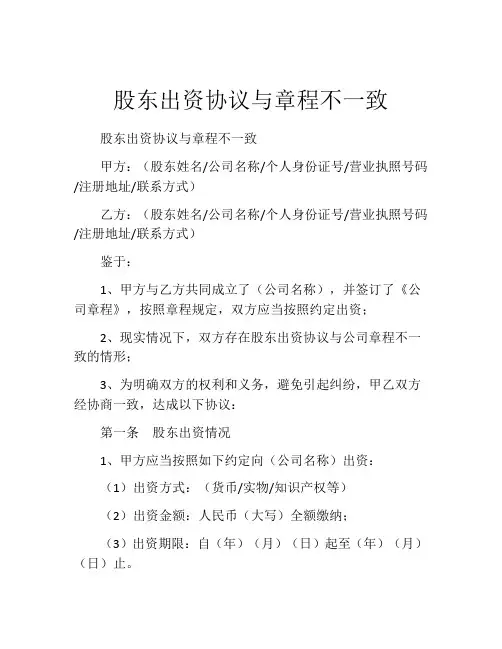 股东出资协议与章程不一致

股东出资协议与章程不一致

甲方：（股东姓名/公司名称/个人身份证号/营业执照号码/注册地址/联系方式）

乙方：（股东姓名/公司名称/个人身份证号/营业执照号码/注册地址/联系方式）

鉴于：

1、甲方与乙方共同成立了（公司名称），并签订了《公司章程》，按照章程规定，双方应当按照约定出资；

2、现实情况下，双方存在股东出资协议与公司章程不一致的情形；

3、为明确双方的权利和义务，避免引起纠纷，甲乙双方经协商一致，达成以下协议：

第一条　股东出资情况

1、甲方应当按照如下约定向（公司名称）出资：

（1）出资方式：（货币/实物/知识产权等）

（2）出资金额：人民币（大写）全额缴纳；

（3）出资期限：自（年）（月）（日）起至（年）（月）（日）止。